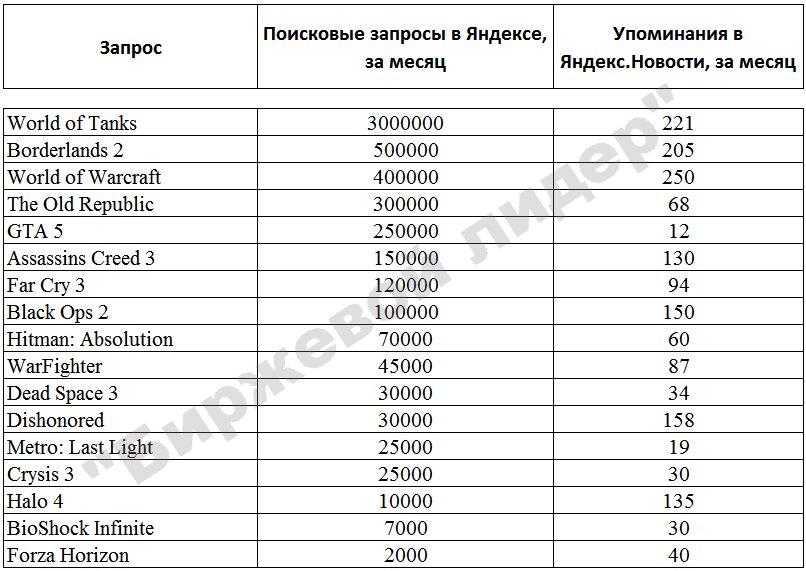 | Запрос | Поисковые запросы в Яндексе, за месяц | Упоминания в Яндекс.Новости, за месяц |
|---|---|---|
| World of Tanks | 3000000 | 221 |
| Borderlands 2 | 500000 | 205 |
| World of Warcraft | 400000 | 250 |
| The Old Republic | 300000 | 68 |
| GTA 5 | 250000 | 12 |
| Assassins Creed 3 | 150000 | 130 |
| Far Cry 3 | 120000 | 94 |
| Black Ops 2 | 100000 | 150 |
| Hitman: Absolution | 70000 | 60 |
| WarFighter | 45000 | 87 |
| Dead Space 3 | 30000 | 34 |
| Dishonored | 30000 | 158 |
| Metro: Last Light | 25000 | 19 |
| Crysis 3 | 25000 | 30 |
| Halo 4 | 10000 | 135 |
| BioShock Infinite | 7000 | 30 |
| Forza Horizon | 2000 | 40 |

"Биржевой лидер"